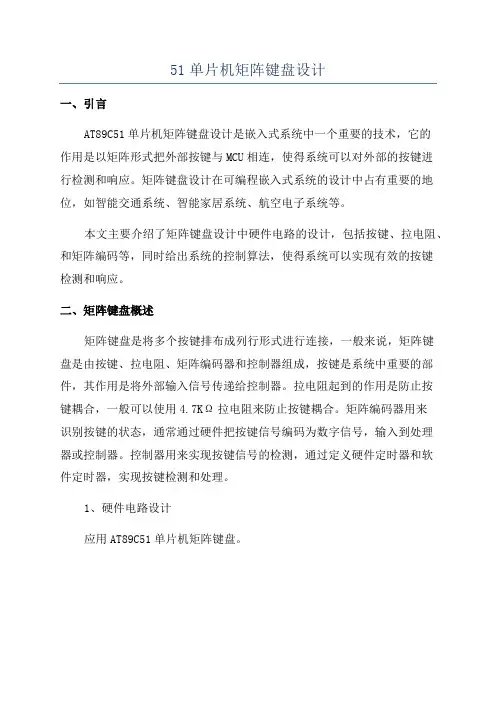 51 单片机矩阵键盘设计

一、引言

AT89C51 单片机矩阵键盘设计是嵌入式系统中一个重要的技术，它的作用是以矩阵形式把外部按键与 MCU 相连，使得系统可以对外部的按键进行检测和响应。矩阵键盘设计在可编程嵌入式系统的设计中占有重要的地位，如智能交通系统、智能家居系统、航空电子系统等。

本文主要介绍了矩阵键盘设计中硬件电路的设计，包括按键、拉电阻、和矩阵编码等，同时给出系统的控制算法，使得系统可以实现有效的按键检测和响应。

二、矩阵键盘概述

矩阵键盘是将多个按键排布成列行形式进行连接，一般来说，矩阵键盘是由按键、拉电阻、矩阵编码器和控制器组成，按键是系统中重要的部件，其作用是将外部输入信号传递给控制器。拉电阻起到的作用是防止按键耦合，一般可以使用 4.7KΩ 拉电阻来防止按键耦合。矩阵编码器用来识别按键的状态，通常通过硬件把按键信号编码为数字信号，输入到处理器或控制器。控制器用来实现按键信号的检测，通过定义硬件定时器和软件定时器，实现按键检测和处理。

1、硬件电路设计

应用 AT89C51 单片机矩阵键盘。